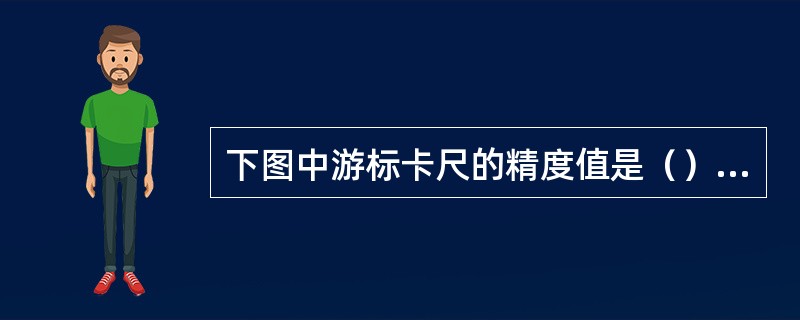 下图中游标卡尺的精度值是（）...